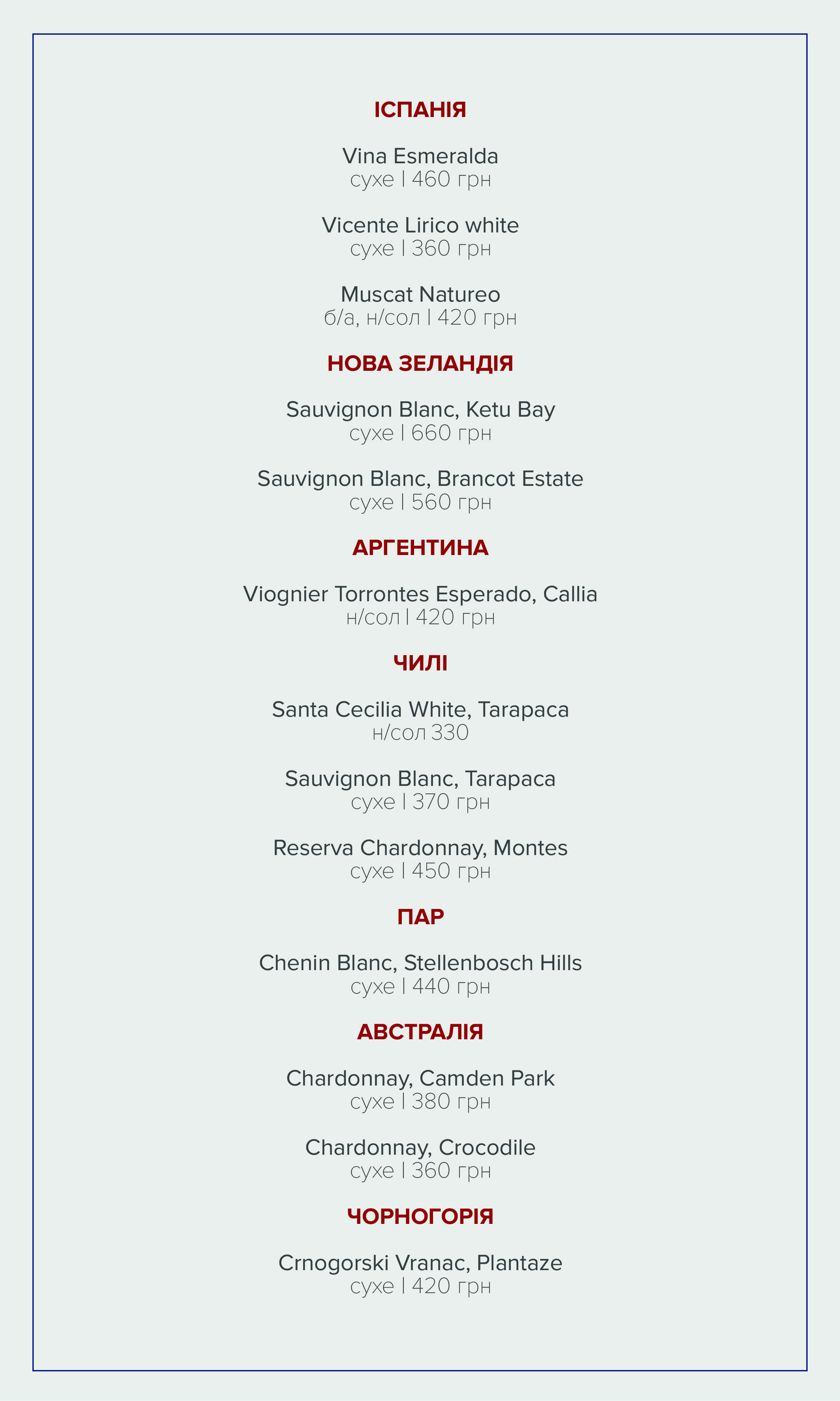 ІСПАНІЯ

Vina Esmeralda
сухе | 460 грн

Vicente Lirico white
сухе | 360 грн

Muscat Natureo
б/а, н/сол | 420 грн

НОВА ЗЕЛАНДІЯ

Sauvignon Blanc, Ketu Bay
сухе | 660 грн

Sauvignon Blanc, Brancot Estate
сухе | 560 грн

АРГЕНТИНА

Viognier Torrontes Esperado, Callia
н/сол | 420 грн

ЧИЛІ

Santa Cecilia White, Tarapaca
н/сол 330

Sauvignon Blanc, Tarapaca
сухе | 370 грн

Reserva Chardonnay, Montes
сухе | 450 грн

ПАР

Chenin Blanc, Stellenbosch Hills
сухе | 440 грн

АВСТРАЛІЯ

Chardonnay, Camden Park
сухе | 380 грн

Chardonnay, Crocodile
сухе | 360 грн

ЧОРНОГОРІЯ

Crnogorski Vranac, Plantaze
сухе | 420 грн